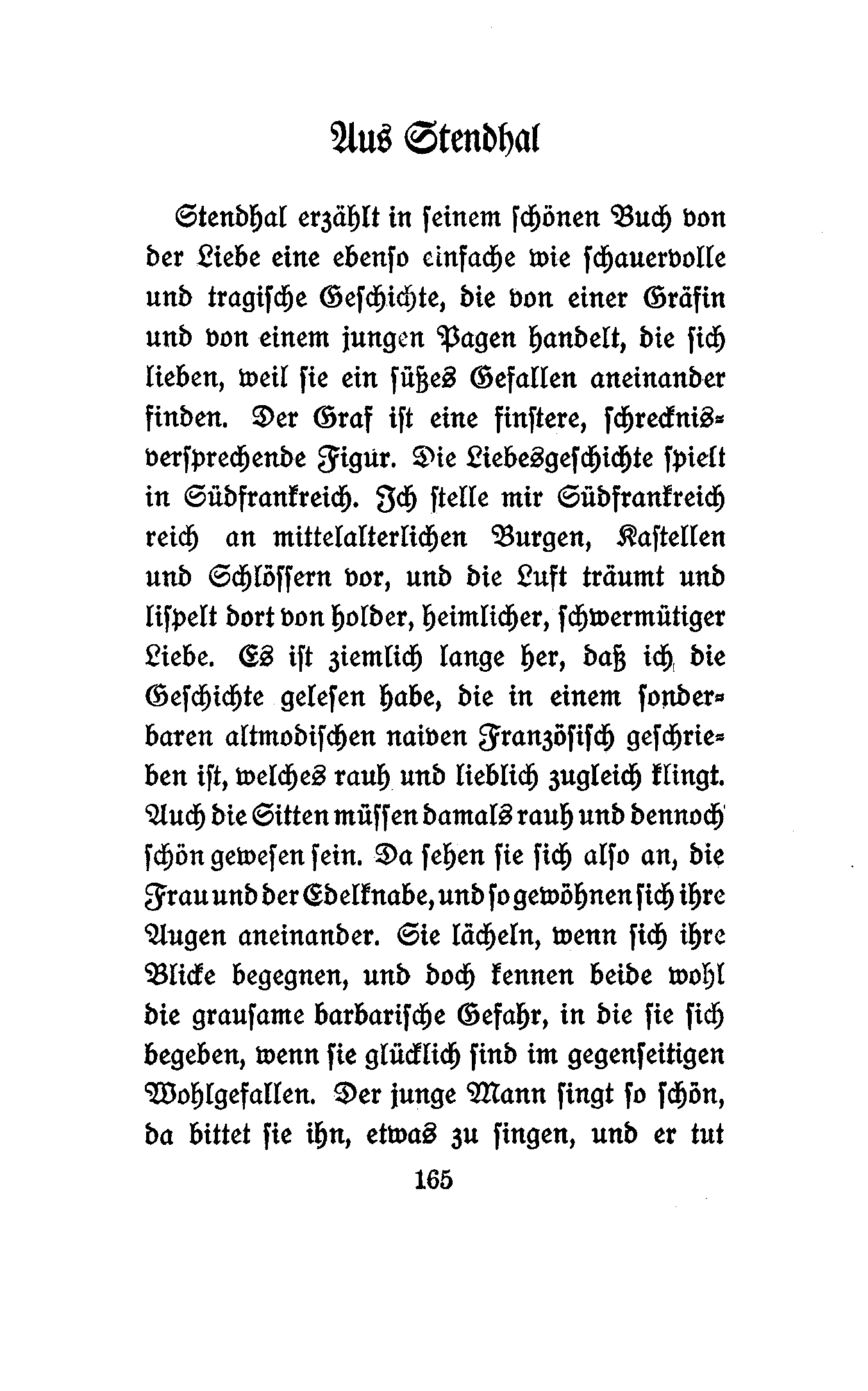 Aus Stendhal

Stendhal erzählt in seinem schönen Buch von der Liebe eine ebenso einfache wie schauervolle und tragische Geschichte, die von einer Gräfin und von einem jungen Pagen handelt, die sich lieben, weil sie ein süßes Gefallen aneinander finden. Der Graf ist eine finstere, schrecknisversprechende Figur. Die Liebesgeschichte spielt in Südfrankreich. Ich stelle mir Südfrankreich reich an mittelalterlichen Burgen, Kastellen und Schlössern vor, und die Luft träumt und lispelt dort von holder, heimlicher, schwermütiger Liebe. Es ist ziemlich lange her, daß ich die Geschichte gelesen habe, die in einem sonderbaren altmodischen naiven Französisch geschrieben ist, welches rauh und lieblich zugleich klingt. Auch die Sitten müssen damals rauh und dennoch schön gewesen sein. Da sehen sie sich also an, die Frau und der Edelknabe, und so gewöhnen sich ihre Augen aneinander. Sie lächeln, wenn sich ihre Blicke begegnen, und doch kennen beide wohl die grausame barbarische Gefahr, in die sie sich begeben, wenn sie glücklich sind im gegenseitigen Wohlgefallen. Der junge Mann singt so schön, da bittet sie ihn, etwas zu singen, und er tut

165